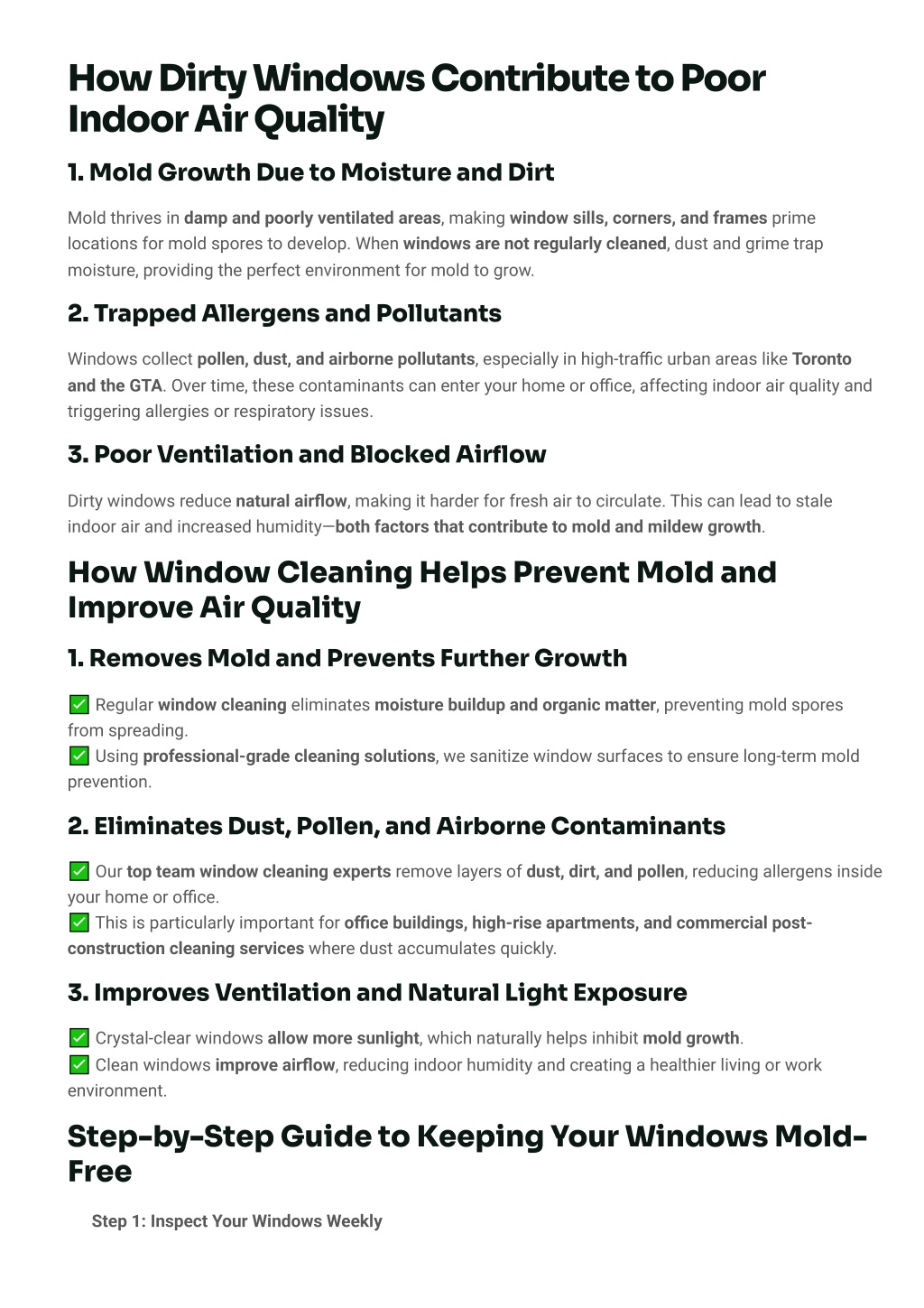 How Dirty Windows Contribute to Poor Indoor Air Quality

1. Mold Growth Due to Moisture and Dirt

Mold thrives in damp and poorly ventilated areas, making window sills, corners, and frames prime locations for mold spores to develop. When windows are not regularly cleaned, dust and grime trap moisture, providing the perfect environment for mold to grow.

2. Trapped Allergens and Pollutants

Windows collect pollen, dust, and airborne pollutants, especially in high-traffic urban areas like Toronto and the GTA. Over time, these contaminants can enter your home or office, affecting indoor air quality and triggering allergies or respiratory issues.

3. Poor Ventilation and Blocked Airflow

Dirty windows reduce natural airflow, making it harder for fresh air to circulate. This can lead to stale indoor air and increased humidity—both factors that contribute to mold and mildew growth.

How Window Cleaning Helps Prevent Mold and Improve Air Quality

1. Removes Mold and Prevents Further Growth

✅ Regular window cleaning eliminates moisture buildup and organic matter, preventing mold spores from spreading.
✅ Using professional-grade cleaning solutions, we sanitize window surfaces to ensure long-term mold prevention.

2. Eliminates Dust, Pollen, and Airborne Contaminants

✅ Our top team window cleaning experts remove layers of dust, dirt, and pollen, reducing allergens inside your home or office.
✅ This is particularly important for office buildings, high-rise apartments, and commercial post-construction cleaning services where dust accumulates quickly.

3. Improves Ventilation and Natural Light Exposure

✅ Crystal-clear windows allow more sunlight, which naturally helps inhibit mold growth.
✅ Clean windows improve airflow, reducing indoor humidity and creating a healthier living or work environment.

Step-by-Step Guide to Keeping Your Windows Mold-Free

Step 1: Inspect Your Windows Weekly